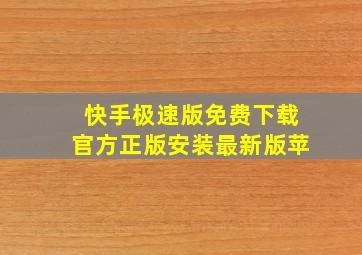 快手极速版免费下载
官方正版安装最新版苹